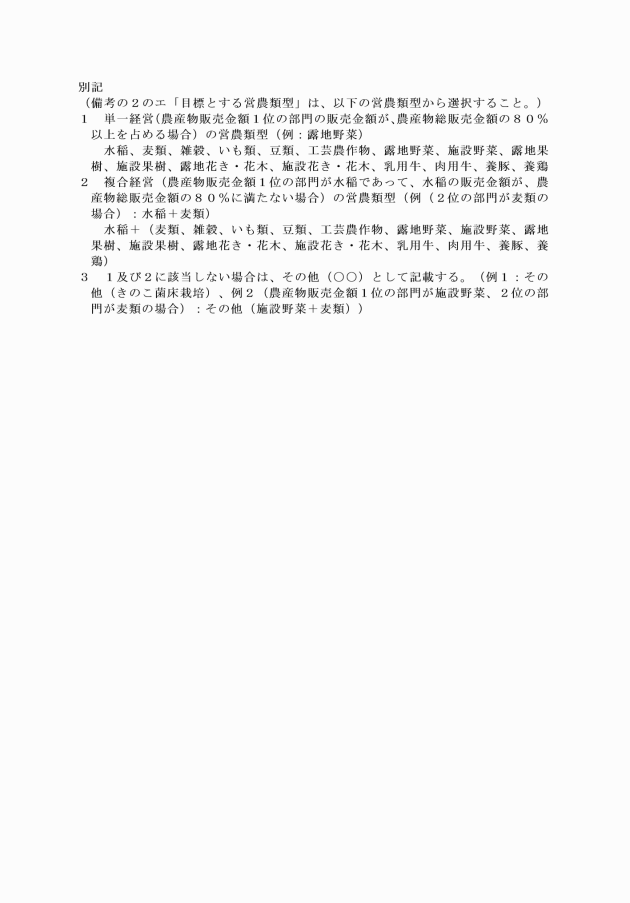 別記
（備考の２のエ「目標とする営農類型」は、以下の営農類型から選択すること。）
１　単一経営（農産物販売金額１位の部門の販売金額が、農産物総販売金額の８０％以上を占める場合）の営農類型（例：露地野菜）

水稲、麦類、雑穀、いも類、豆類、工芸農作物、露地野菜、施設野菜、露地果樹、施設果樹、露地花き・花木、施設花き・花木、乳用牛、肉用牛、養豚、養鶏
２　複合経営（農産物販売金額１位の部門が水稲であって、水稲の販売金額が、農産物総販売金額の８０％に満たない場合）の営農類型（例（２位の部門が麦類の場合）：水稲＋麦類）

水稲＋（麦類、雑穀、いも類、豆類、工芸農作物、露地野菜、施設野菜、露地果樹、施設果樹、露地花き・花木、施設花き・花木、乳用牛、肉用牛、養豚、養鶏）
３　１及び２に該当しない場合は、その他（○○）として記載する。（例１：その他（きのこ菌床栽培）、例２（農産物販売金額１位の部門が施設野菜、２位の部門が麦類の場合）：その他（施設野菜＋麦類））